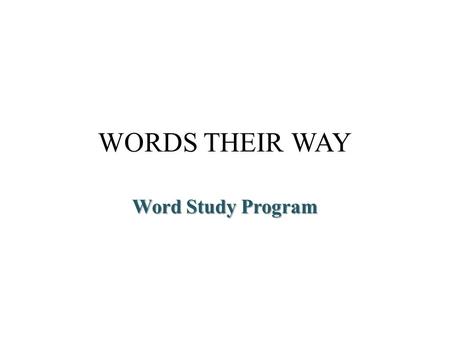 WORDS THEIR WAY

Word Study Program